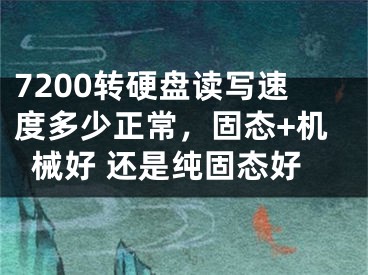 7200转硬盘读写速度多少正常，固态+机械好 还是纯固态好